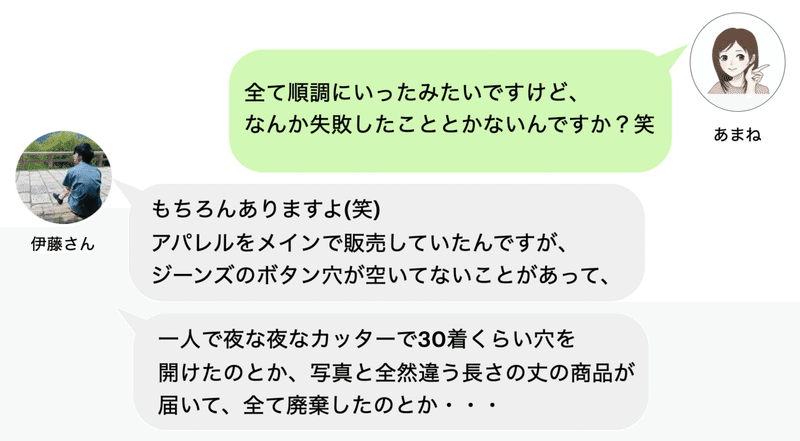 全て順調にいったみたいですけど、
なんか失敗したこととかないんですか？笑

あまね

伊藤さん

もちろんありますよ(笑)
アパレルをメインで販売していたんですが、
ジーンズのボタン穴が空いてないことがあって、

一人で夜な夜なカッターで30着くらい穴を
開けたのとか、写真と全然違う長さの丈の商品が
届いて、全て廃棄したのとか・・・